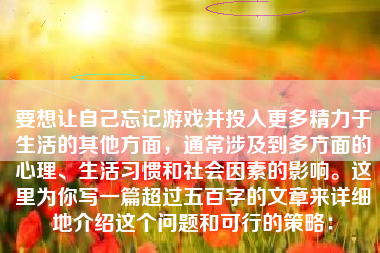 要想让自己忘记游戏并投入更多精力于生活的其他方面，通常涉及到多方面的心理、生活习惯和社会因素的影响。这里为你写一篇超过五百字的文章来详细地介绍这个问题和可行的策略：